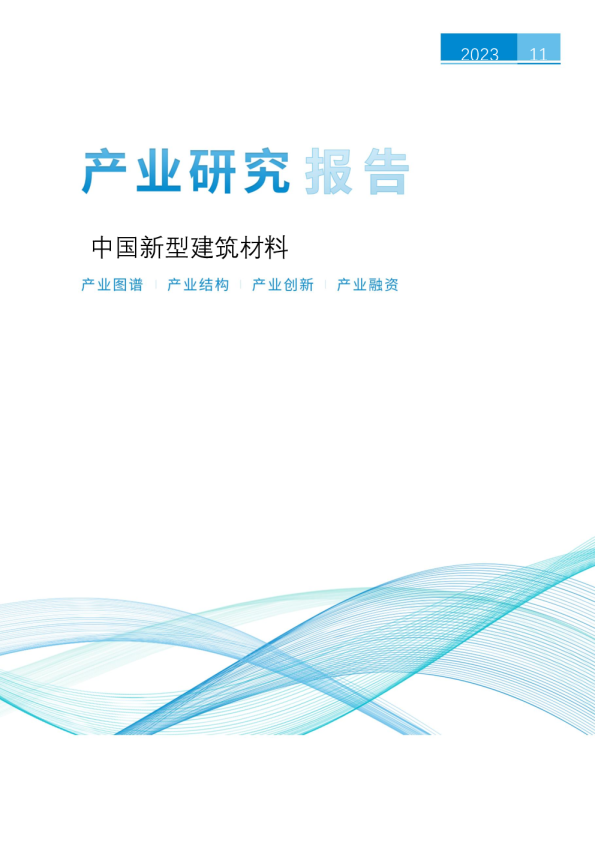 2023 11

产业研究报告

中国新型建筑材料

产业图谱 | 产业结构 | 产业创新 | 产业融资